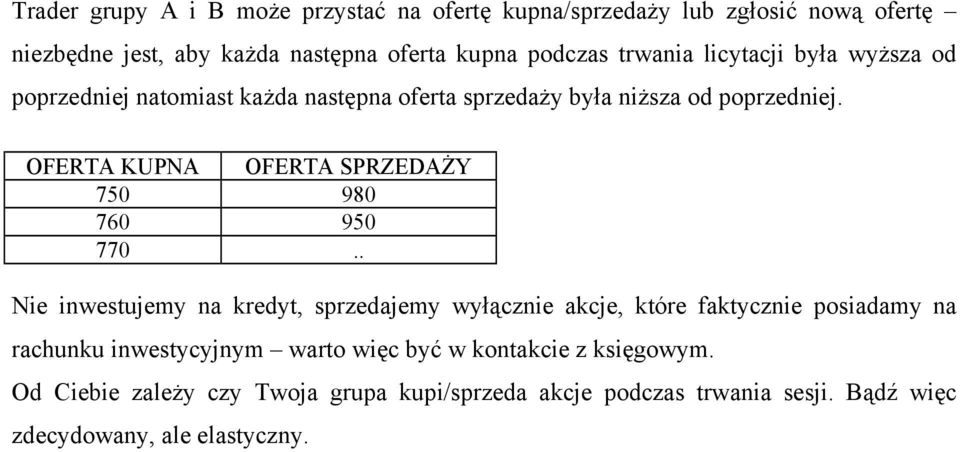 Trader grupy A i B może przystać na ofertę kupna/sprzedaży lub zgłosić nową ofertę – niezbędne jest, aby każda następna oferta kupna podczas trwania licytacji była wyższa od poprzedniej natomiast każda następna oferta sprzedaży była niższa od poprzedniej.

| OFERTA KUPNA | OFERTA SPRZEDAŻY |
|---|---|
| 750 | 980 |
| 760 | 950 |
| 770 | .. |

Nie inwestujemy na kredyt, sprzedajemy wyłącznie akcje, które faktycznie posiadamy na rachunku inwestycyjnym – warto więc być w kontakcie z księgowym.

Od Ciebie zależy czy Twoja grupa kupi/sprzeda akcje podczas trwania sesji. Bądź więc zdecydowany, ale elastyczny.